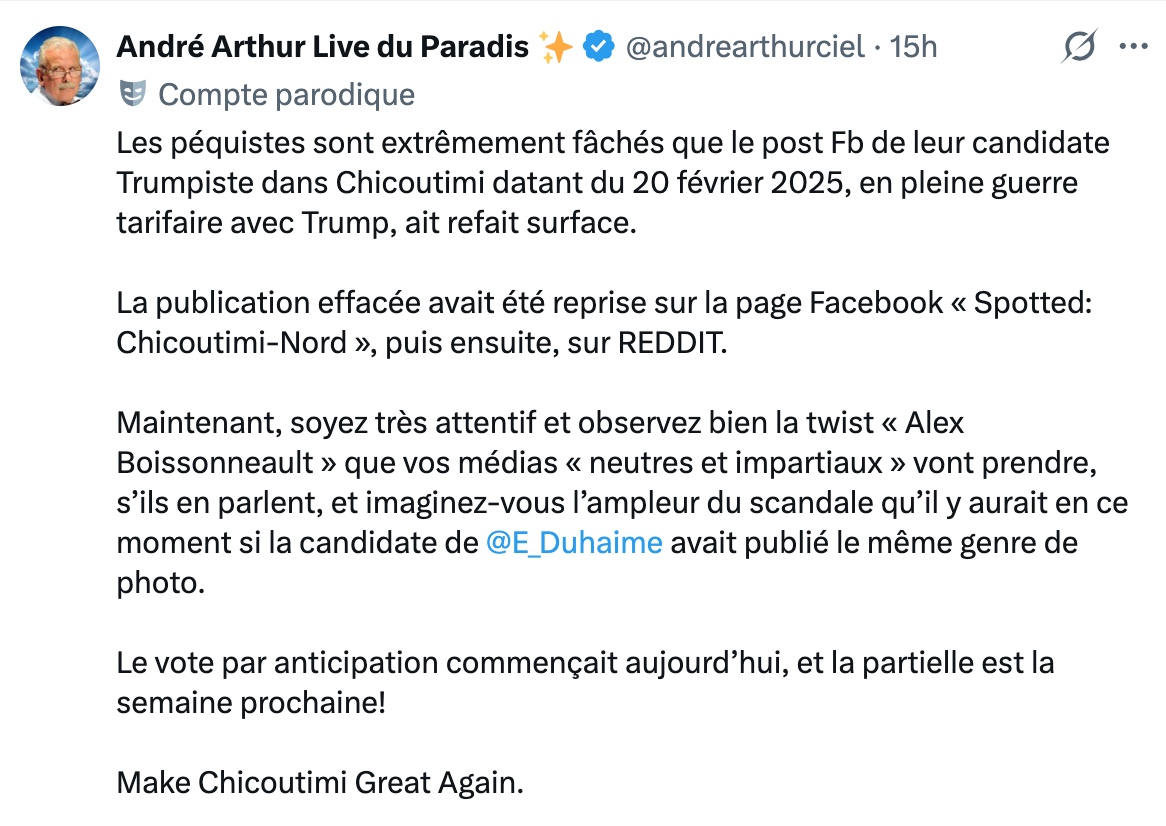 André Arthur Live du Paradis ✨ @andrearthurciel · 15h
Compte parodique

Les péquistes sont extrêmement fâchés que le post Fb de leur candidate Trumpiste dans Chicoutimi datant du 20 février 2025, en pleine guerre tarifaire avec Trump, ait refait surface.

La publication effacée avait été reprise sur la page Facebook « Spotted: Chicoutimi-Nord », puis ensuite, sur REDDIT.

Maintenant, soyez très attentif et observez bien la twist « Alex Boissonneault » que vos médias « neutres et impartiaux » vont prendre, s'ils en parlent, et imaginez-vous l'ampleur du scandale qu'il y aurait en ce moment si la candidate de @E_Duhaime avait publié le même genre de photo.

Le vote par anticipation commençait aujourd'hui, et la partielle est la semaine prochaine!

Make Chicoutimi Great Again.